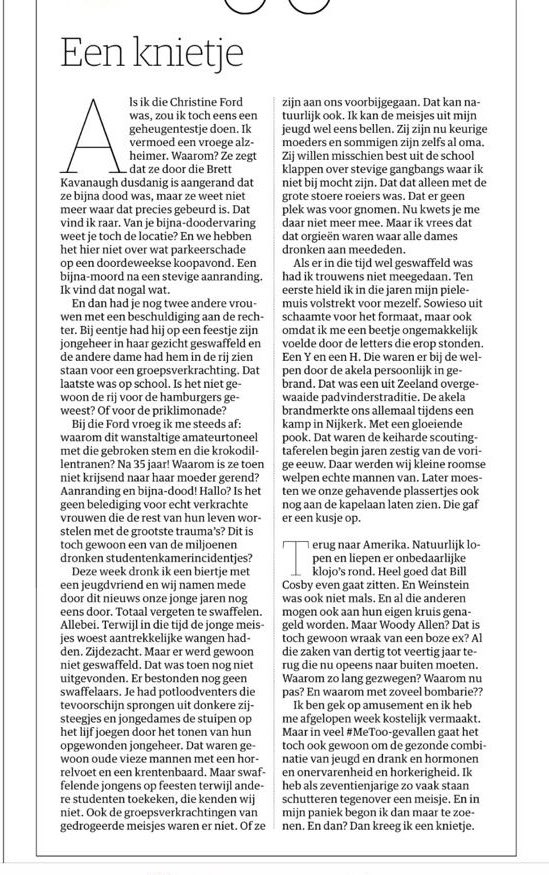 Een knietje

Als ik die Christine Ford was, zou ik toch eens een geheugentestje doen. Ik vermoed een vroege alzheimer. Waarom? Ze zegt dat ze door die Brett Kavanaugh dusdanig is aangerand dat ze bijna dood was, maar ze weet niet meer waar dat precies gebeurd is. Dat vind ik raar. Van je bijna-doodervaring weet je toch de locatie? En we hebben het hier niet over wat parkeerschade op een doordeweekse koopavond. Een bijna-moord na een stevige aanranding. Ik vind dat nogal wat.

En dan had je nog twee andere vrouwen met een beschuldiging aan de rechter. Bij eentje had hij op een feestje zijn jongeheer in haar gezicht geswaffeld en de andere dame had hem in de rij zien staan voor een groepsverkrachting. Dat laatste was op school. Is het niet gewoon de rij voor de hamburgers geweest? Of voor de priklimonade?

Bij die Ford vroeg ik me steeds af: waarom dit wanstaltige amateurtoneel met die gebroken stem en die krokodillentranen? Na 35 jaar! Waarom is ze toen niet krijsend naar haar moeder gerend? Aanranding en bijna-dood! Hallo? Is het geen belediging voor echt verkrachte vrouwen die de rest van hun leven worstelen met de grootste trauma's? Dit is toch gewoon een van de miljoenen dronken studentenkamerincidentjes?

Deze week dronk ik een biertje met een jeugdvriend en wij namen mede door dit nieuws onze jonge jaren nog eens door. Totaal vergeten te swaffelen. Allebei. Terwijl in die tijd de jonge meisjes woest aantrekkelijke wangen hadden. Zijdezacht. Maar er werd gewoon niet geswaffeld. Dat was toen nog niet uitgevonden. Er bestonden nog geen swaffelaars. Je had potloodventers die tevoorschijn sprongen uit donkere zijsteegjes en jongedames de stuipen op het lijf joegen door het tonen van hun opgewonden jongeheer. Dat waren gewoon oude vieze mannen met een horrelvoet en een krentenbaard. Maar swaffelende jongens op feesten terwijl andere studenten toekeken, die kenden wij niet. Ook de groepsverkrachtingen van gedrogeerde meisjes waren er niet. Of ze zijn aan ons voorbijgegaan. Dat kan natuurlijk ook. Ik kan de meisjes uit mijn jeugd wel eens bellen. Zij zijn nu keurige moeders en sommigen zijn zelfs al oma. Zij willen misschien best uit de school klappen over stevige gangbangs waar ik niet bij mocht zijn. Dat dat alleen met de grote stoere roeiers was. Dat er geen plek was voor gnomen. Nu kwets je me daar niet meer mee. Maar ik vrees dat dat orgieën waren waar alle dames dronken aan meededen.

Als er in die tijd wel geswaffeld was had ik trouwens niet meegedaan. Ten eerste hield ik in die jaren mijn pielemuis volstrekt voor mezelf. Sowieso uit schaamte voor het formaat, maar ook omdat ik me een beetje ongemakkelijk voelde door de letters die erop stonden. Een Y en een H. Die waren er bij de welpen door de akela persoonlijk in gebrand. Dat was een uit Zeeland overgewaaide padvinderstraditie. De akela brandmerkte ons allemaal tijdens een kamp in Nijkerk. Met een gloeiende pook. Dat waren de keiharde scoutingtaferelen begin jaren zestig van de vorige eeuw. Daar werden wij kleine roomse welpen echte mannen van. Later moesten we onze gehavende plassertjes ook nog aan de kapelaan laten zien. Die gaf er een kusje op.

Terug naar Amerika. Natuurlijk lopen en liepen er onbedaarlijke klojo's rond. Heel goed dat Bill Cosby even gaat zitten. En Weinstein was ook niet mals. En al die anderen mogen ook aan hun eigen kruis genageld worden. Maar Woody Allen? Dat is toch gewoon wraak van een boze ex? Al die zaken van dertig tot veertig jaar terug die nu opeens naar buiten moeten. Waarom zo lang gezwegen? Waarom nu pas? En waarom met zoveel bombarie??

Ik ben gek op amusement en ik heb me afgelopen week kostelijk vermaakt. Maar in veel #MeToo-gevallen gaat het toch ook gewoon om de gezonde combinatie van jeugd en drank en hormonen en onervarenheid en horkerigheid. Ik heb als zeventienjarige zo vaak staan schutteren tegenover een meisje. En in mijn paniek begon ik dan maar te zoenen. En dan? Dan kreeg ik een knietje.